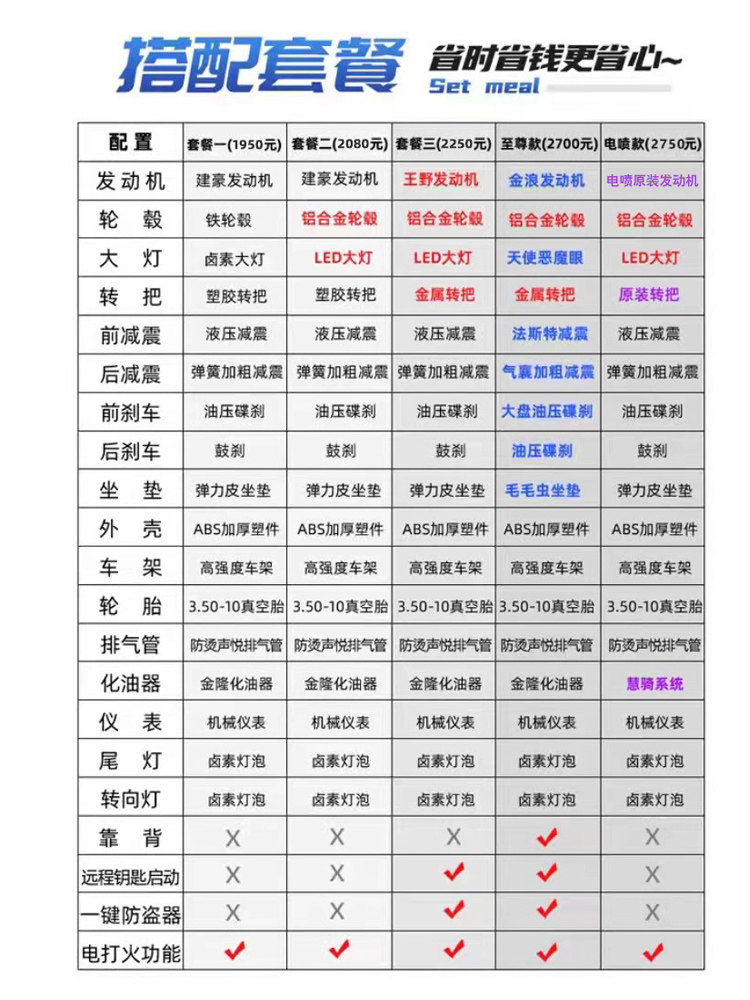 搭配套餐 省时省钱更省心~ Set meal

| 配置 | 套餐一(1950元) | 套餐二(2080元) | 套餐三(2250元) | 至尊款(2700元) | 电喷款(2750元) |
|---|---|---|---|---|---|
| 发动机 | 建豪发动机 | 建豪发动机 | 王野发动机 | 金浪发动机 | 电喷原装发动机 |
| 轮毂 | 铁轮毂 | 铝合金轮毂 | 铝合金轮毂 | 铝合金轮毂 | 铝合金轮毂 |
| 大灯 | 卤素大灯 | LED大灯 | LED大灯 | 天使恶魔眼 | LED大灯 |
| 转把 | 塑胶转把 | 塑胶转把 | 金属转把 | 金属转把 | 原装转把 |
| 前减震 | 液压减震 | 液压减震 | 液压减震 | 法斯特减震 | 液压减震 |
| 后减震 | 弹簧加粗减震 | 弹簧加粗减震 | 弹簧加粗减震 | 气囊加粗减震 | 弹簧加粗减震 |
| 前刹车 | 油压碟刹 | 油压碟刹 | 油压碟刹 | 大盘油压碟刹 | 油压碟刹 |
| 后刹车 | 鼓刹 | 鼓刹 | 鼓刹 | 油压碟刹 | 鼓刹 |
| 坐垫 | 弹力皮坐垫 | 弹力皮坐垫 | 弹力皮坐垫 | 毛毛虫坐垫 | 弹力皮坐垫 |
| 外壳 | ABS加厚塑件 | ABS加厚塑件 | ABS加厚塑件 | ABS加厚塑件 | ABS加厚塑件 |
| 车架 | 高强度车架 | 高强度车架 | 高强度车架 | 高强度车架 | 高强度车架 |
| 轮胎 | 3.50-10真空胎 | 3.50-10真空胎 | 3.50-10真空胎 | 3.50-10真空胎 | 3.50-10真空胎 |
| 排气管 | 防烫声悦排气管 | 防烫声悦排气管 | 防烫声悦排气管 | 防烫声悦排气管 | 防烫声悦排气管 |
| 化油器 | 金隆化油器 | 金隆化油器 | 金隆化油器 | 金隆化油器 | 慧骑系统 |
| 仪表 | 机械仪表 | 机械仪表 | 机械仪表 | 机械仪表 | 机械仪表 |
| 尾灯 | 卤素灯泡 | 卤素灯泡 | 卤素灯泡 | 卤素灯泡 | 卤素灯泡 |
| 转向灯 | 卤素灯泡 | 卤素灯泡 | 卤素灯泡 | 卤素灯泡 | 卤素灯泡 |
| 靠背 | X | X | X | ✔ | X |
| 远程钥匙启动 | X | X | ✔ | ✔ | X |
| 一键防盗器 | X | X | ✔ | ✔ | X |
| 电打火功能 | ✔ | ✔ | ✔ | ✔ | ✔ |